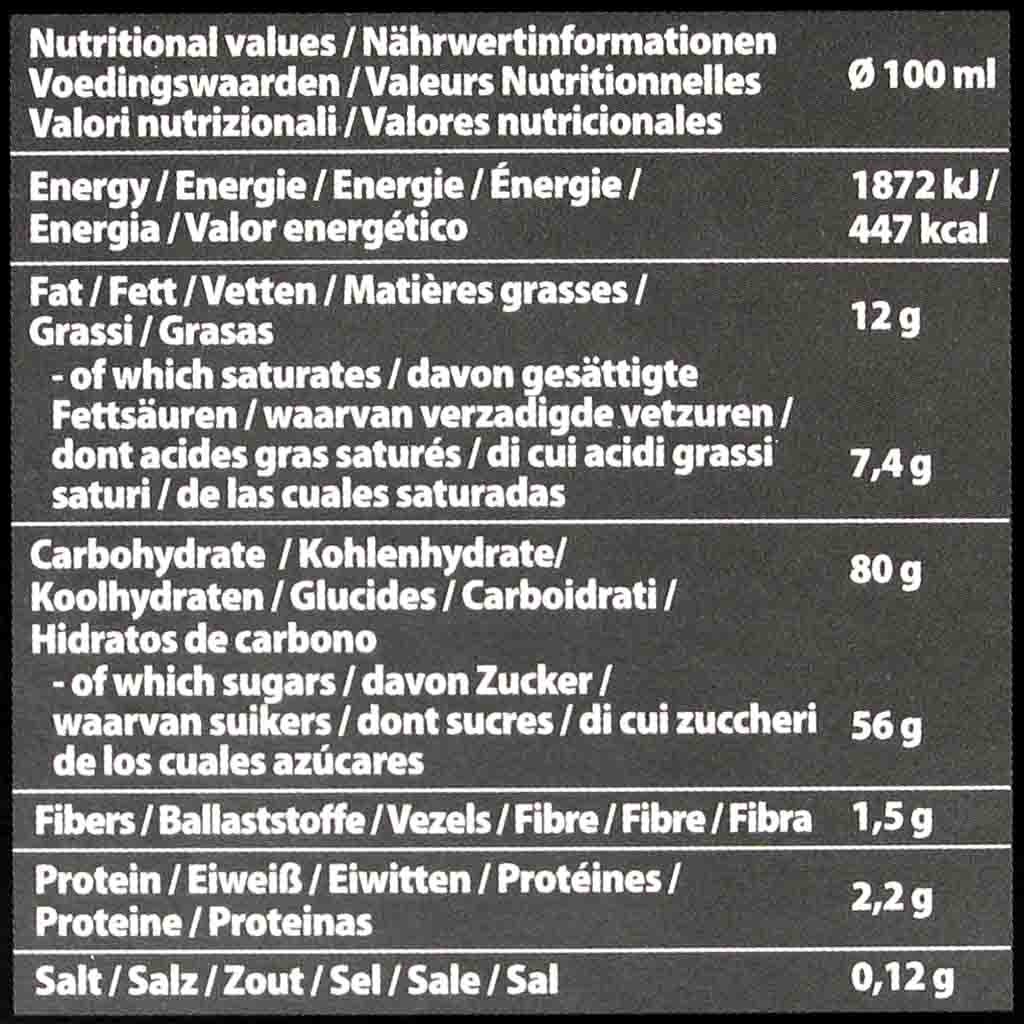 | Nutritional values / Nährwertinformationen Voedingswaarden / Valeurs Nutritionnelles Valori nutrizionali / Valores nutricionales | Ø 100 ml |
|---|---|
| Energy / Energie / Energie / Énergie / Energia / Valor energético | 1872 kJ / 447 kcal |
| Fat / Fett / Vetten / Matières grasses / Grassi / Grasas | 12 g |
| - of which saturates / davon gesättigte Fettsäuren / waarvan verzadigde vetzuren / dont acides gras saturés / di cui acidi grassi saturi / de las cuales saturadas | 7,4 g |
| Carbohydrate / Kohlenhydrate/ Koolhydraten / Glucides / Carboidrati / Hidratos de carbono | 80 g |
| - of which sugars / davon Zucker / waarvan suikers / dont sucres / di cui zuccheri de los cuales azúcares | 56 g |
| Fibers / Ballaststoffe / Vezels / Fibre / Fibre / Fibra | 1,5 g |
| Protein / Eiweiß / Eiwitten / Protéines / Proteine / Proteinas | 2,2 g |
| Salt / Salz / Zout / Sel / Sale / Sal | 0,12 g |